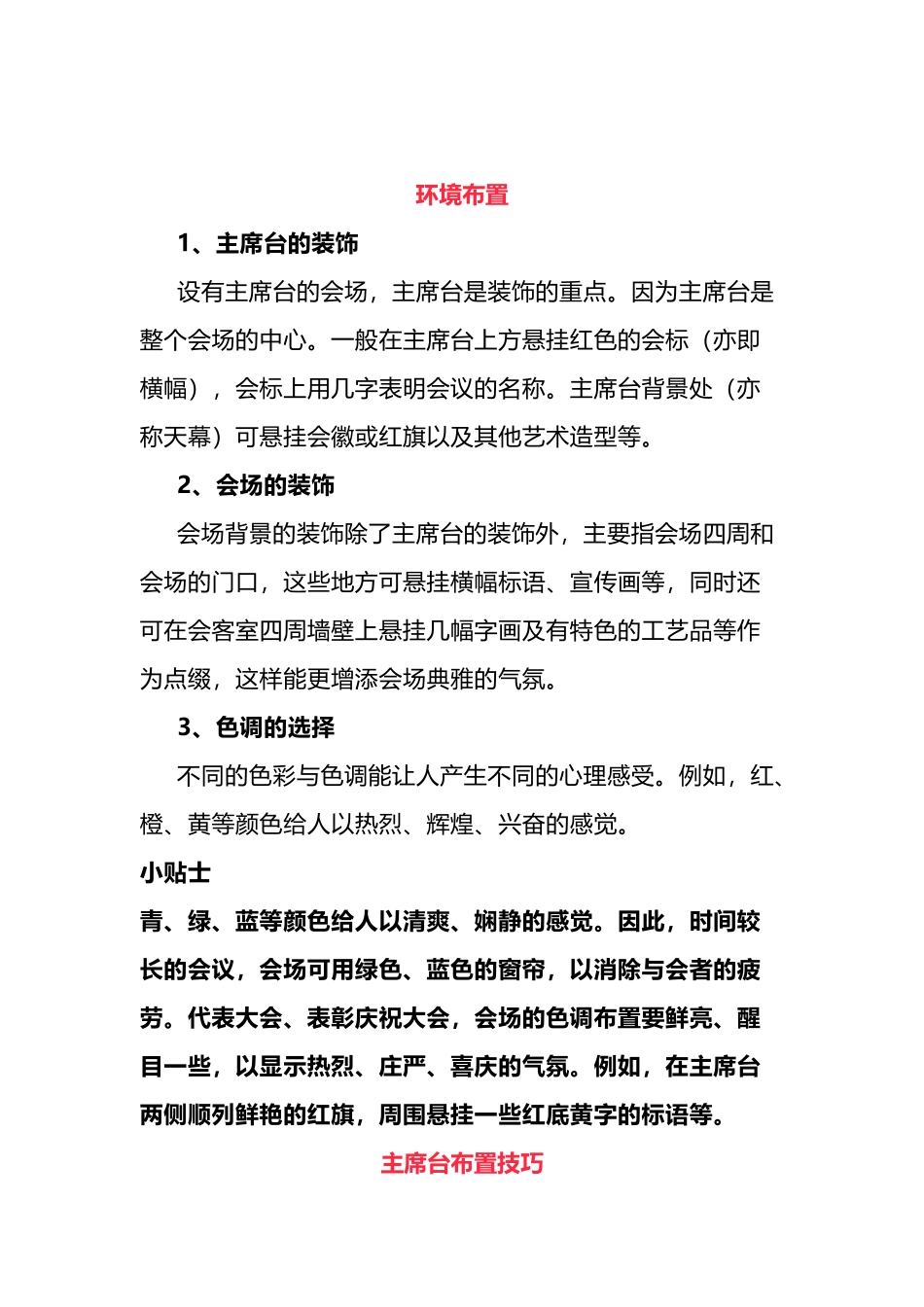 环境布置

1、主席台的装饰

设有主席台的会场，主席台是装饰的重点。因为主席台是整个会场的中心。一般在主席台上方悬挂红色的会标（亦即横幅），会标上用几字表明会议的名称。主席台背景处（亦称天幕）可悬挂会徽或红旗以及其他艺术造型等。

2、会场的装饰

会场背景的装饰除了主席台的装饰外，主要指会场四周和会场的门口，这些地方可悬挂横幅标语、宣传画等，同时还可在会客室四周墙壁上悬挂几幅字画及有特色的工艺品等作为点缀，这样能更增添会场典雅的气氛。

3、色调的选择

不同的色彩与色调能让人产生不同的心理感受。例如，红、橙、黄等颜色给人以热烈、辉煌、兴奋的感觉。

小贴士

青、绿、蓝等颜色给人以清爽、娴静的感觉。因此，时间较长的会议，会场可用绿色、蓝色的窗帘，以消除与会者的疲劳。代表大会、表彰庆祝大会，会场的色调布置要鲜亮、醒目一些，以显示热烈、庄严、喜庆的气氛。例如，在主席台两侧顺列鲜艳的红旗，周围悬挂一些红底黄字的标语等。

主席台布置技巧